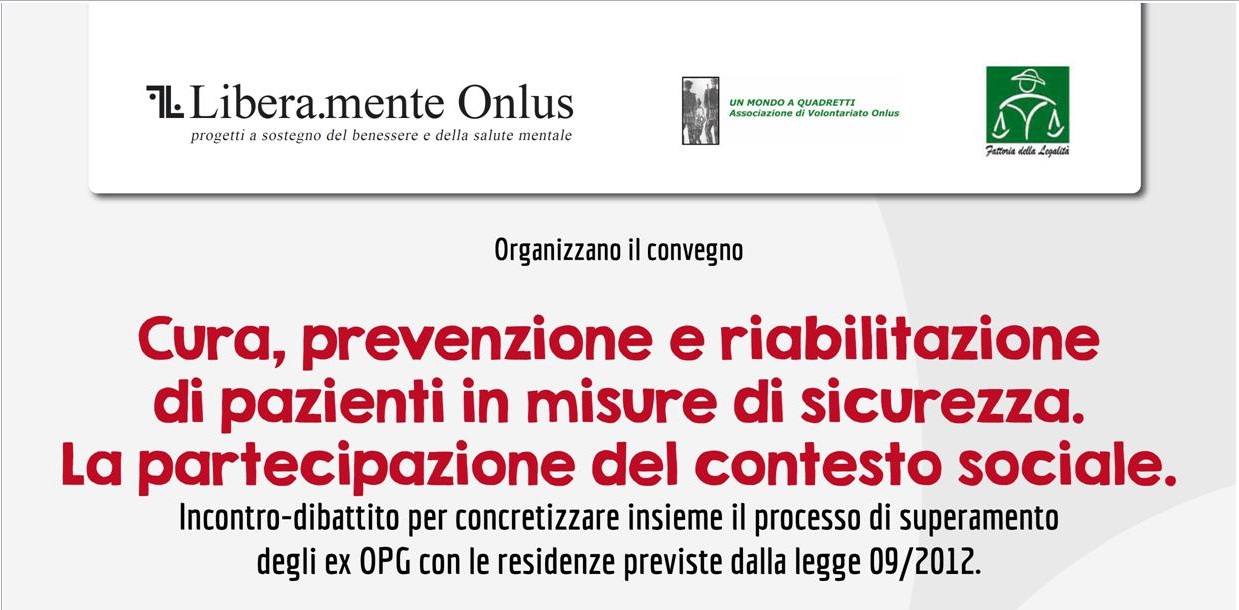 Libera.mente Onlus
progetti a sostegno del benessere e della salute mentale

UN MONDO A QUADRETTI
Associazione di Volontariato Onlus

Fattoria della Legalità

Organizzano il convegno

Cura, prevenzione e riabilitazione
di pazienti in misure di sicurezza.
La partecipazione del contesto sociale.

Incontro-dibattito per concretizzare insieme il processo di superamento degli ex OPG con le residenze previste dalla legge 09/2012.